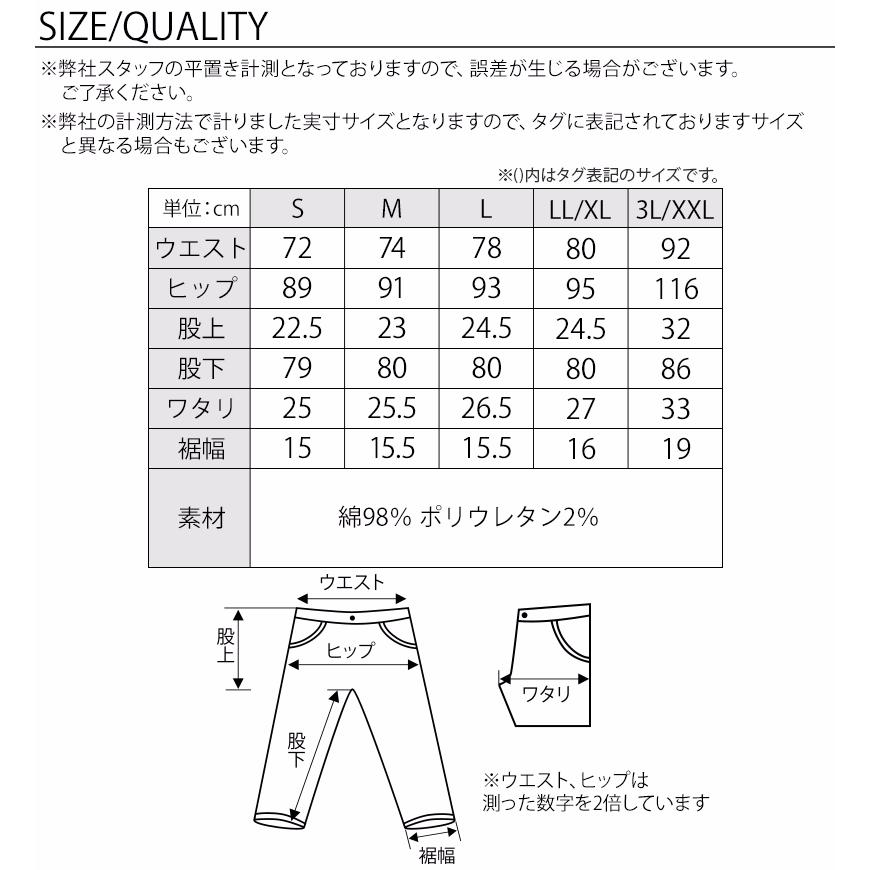 SIZE/QUALITY

※弊社スタッフの平置き計測となっておりますので、誤差が生じる場合がございます。ご了承ください。

※弊社の計測方法で計りました実寸サイズとなりますので、タグに表記されておりますサイズと異なる場合もございます。

※()内はタグ表記のサイズです。

| 単位：cm | S | M | L | LL/XL | 3L/XXL |
|---|---|---|---|---|---|
| ウエスト | 72 | 74 | 78 | 80 | 92 |
| ヒップ | 89 | 91 | 93 | 95 | 116 |
| 股上 | 22.5 | 23 | 24.5 | 24.5 | 32 |
| 股下 | 79 | 80 | 80 | 80 | 86 |
| ワタリ | 25 | 25.5 | 26.5 | 27 | 33 |
| 裾幅 | 15 | 15.5 | 15.5 | 16 | 19 |
| 素材 | 綿98% ポリウレタン2% | | | | |

ウエスト
股上
ヒップ
股下
裾幅
ワタリ

※ウエスト、ヒップは測った数字を2倍しています